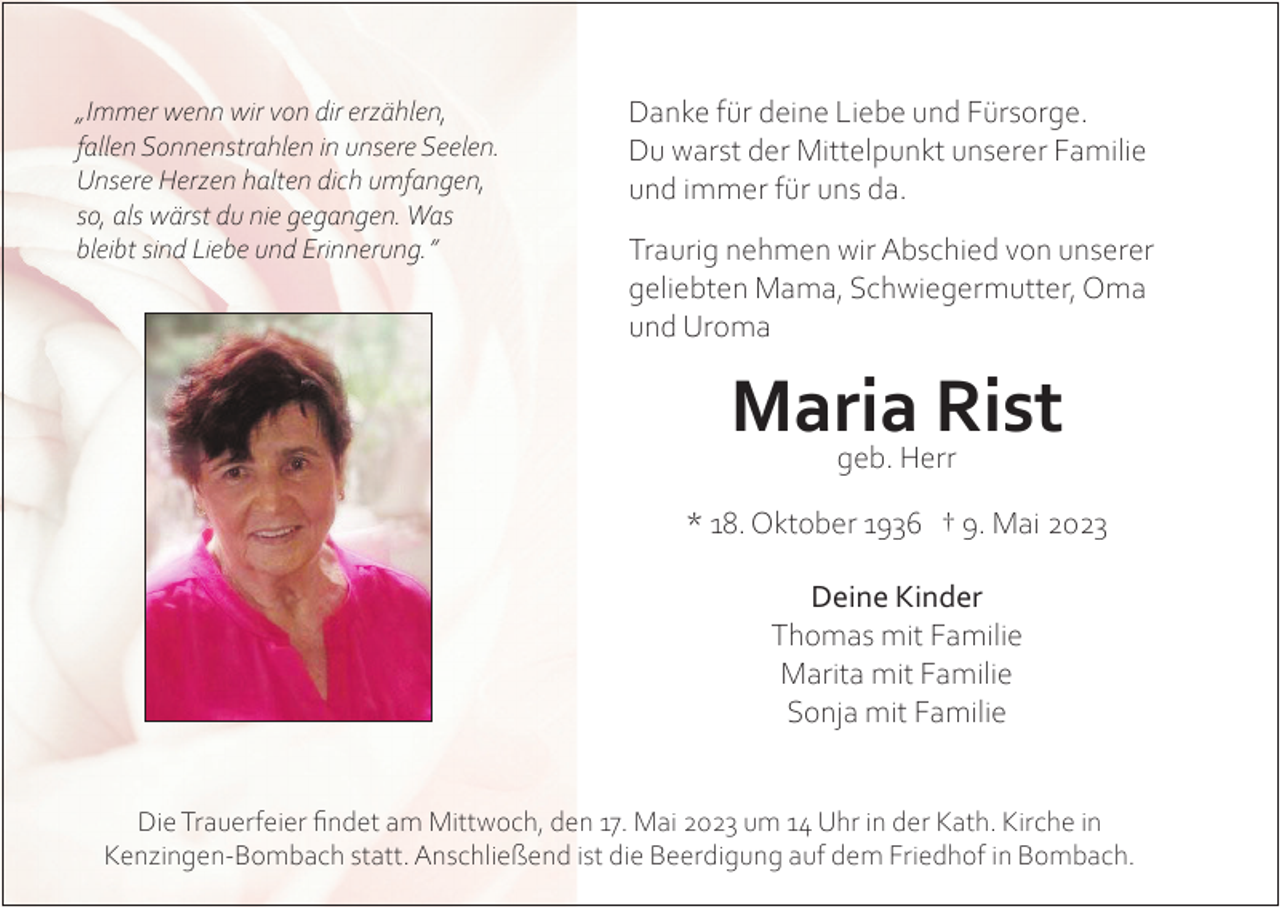 „Immer wenn wir von dir erzählen, fallen Sonnenstrahlen in unsere Seelen. Unsere Herzen halten dich umfangen, so, als wärst du nie gegangen. Was bleibt sind Liebe und Erinnerung."

Danke für deine Liebe und Fürsorge. Du warst der Mittelpunkt unserer Familie und immer für uns da.

Traurig nehmen wir Abschied von unserer geliebten Mama, Schwiegermutter, Oma und Uroma

Maria Rist
geb. Herr

* 18. Oktober 1936 † 9. Mai 2023

Deine Kinder
Thomas mit Familie
Marita mit Familie
Sonja mit Familie

Die Trauerfeier findet am Mittwoch, den 17. Mai 2023 um 14 Uhr in der Kath. Kirche in Kenzingen-Bombach statt. Anschließend ist die Beerdigung auf dem Friedhof in Bombach.